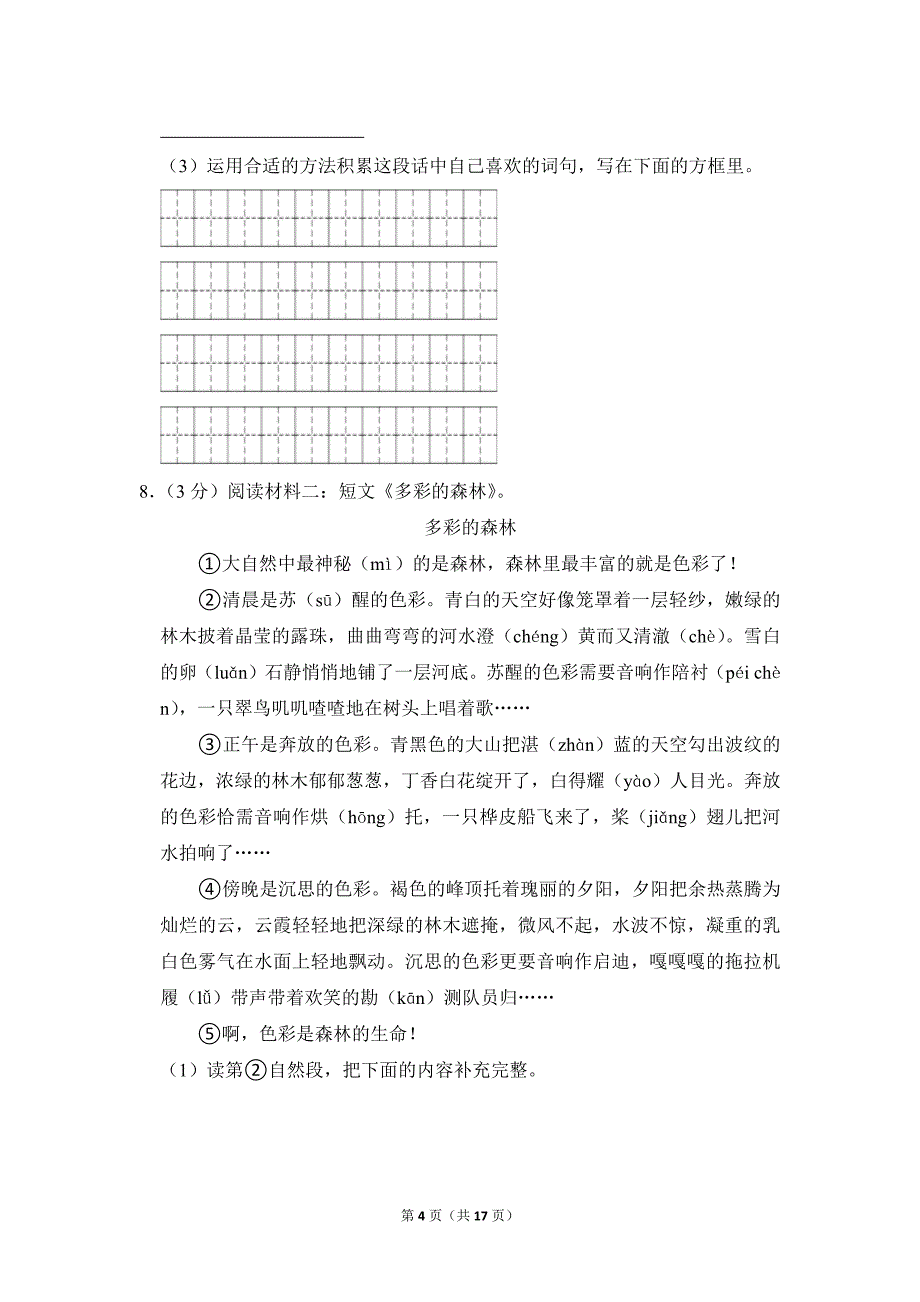 （3）运用合适的方法积累这段话中自己喜欢的词句，写在下面的方框里。

8.（3 分）阅读材料二：短文《多彩的森林》。

多彩的森林

①大自然中最神秘（mì）的是森林，森林里最丰富的就是色彩了！

②清晨是苏（sū）醒的色彩。青白的天空好像笼罩着一层轻纱，嫩绿的林木披着晶莹的露珠，曲曲弯弯的河水澄（chéng）黄而又清澈（chè）。雪白的卵（luǎn）石静悄悄地铺了一层河底。苏醒的色彩需要音响作陪衬（péi chèn），一只翠鸟叽叽喳喳地在树头上唱着歌……

③正午是奔放的色彩。青黑色的大山把湛（zhàn）蓝的天空勾出波纹的花边，浓绿的林木郁郁葱葱，丁香白花绽开了，白得耀（yào）人目光。奔放的色彩恰需音响作烘（hōng）托，一只桦皮船飞来了，桨（jiǎng）翅儿把河水拍响了……

④傍晚是沉思的色彩。褐色的峰顶托着瑰丽的夕阳，夕阳把余热蒸腾为灿烂的云，云霞轻轻地把深绿的林木遮掩，微风不起，水波不惊，凝重的乳白色雾气在水面上轻地飘动。沉思的色彩更要音响作启迪，嘎嘎嘎的拖拉机履（lǚ）带声带着欢笑的勘（kān）测队员归……

⑤啊，色彩是森林的生命！

（1）读第②自然段，把下面的内容补充完整。

第 4 页（共 17 页）